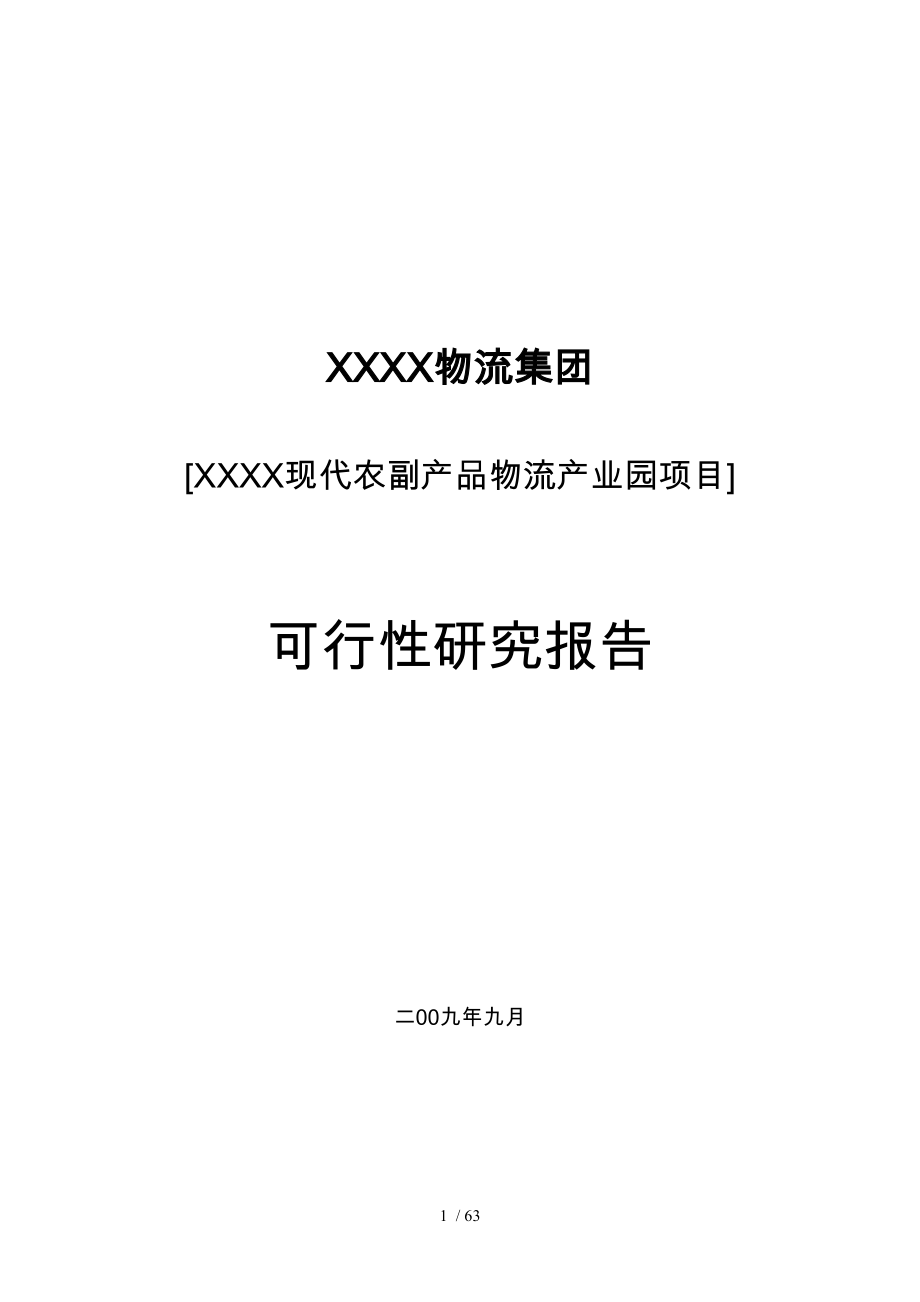 XXXX物流集团

[XXXX现代农副产品物流产业园项目]

可行性研究报告

二00九年九月

1 / 63